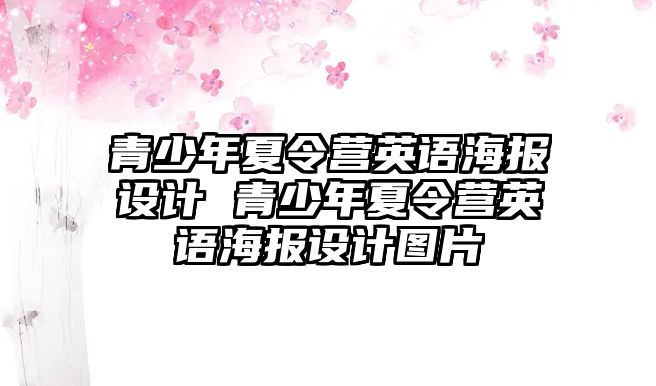 青少年夏令营英语海报设计 青少年夏令营英语海报设计图片